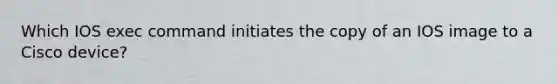 Which IOS exec command initiates the copy of an IOS image to a Cisco device?